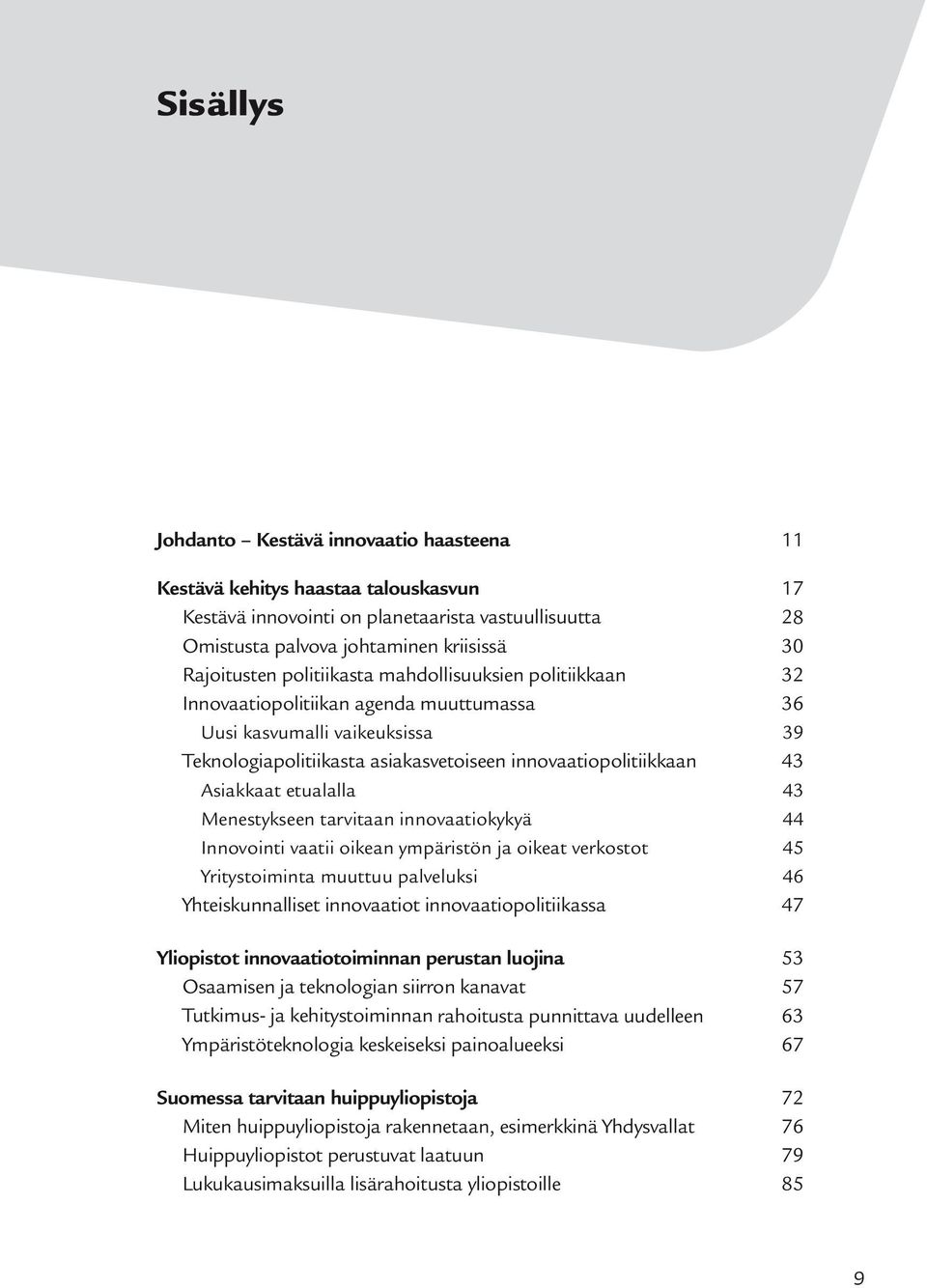 Sisällys

Johdanto – Kestävä innovaatio haasteena 11

Kestävä kehitys haastaa talouskasvun 17
Kestävä innovointi on planetaarista vastuullisuutta 28
Omistusta palvova johtaminen kriisissä 30
Rajoitusten politiikasta mahdollisuuksien politiikkaan 32
Innovaatiopolitiikan agenda muuttumassa 36
Uusi kasvumalli vaikeuksissa 39
Teknologiapolitiikasta asiakasvetoiseen innovaatiopolitiikkaan 43
Asiakkaat etualalla 43
Menestykseen tarvitaan innovaatiokykyä 44
Innovointi vaatii oikean ympäristön ja oikeat verkostot 45
Yritystoiminta muuttuu palveluksi 46
Yhteiskunnalliset innovaatiot innovaatiopolitiikassa 47

Yliopistot innovaatiotoiminnan perustan luojina 53
Osaamisen ja teknologian siirron kanavat 57
Tutkimus- ja kehitystoiminnan rahoitusta punnittava uudelleen 63
Ympäristöteknologia keskeiseksi painoalueeksi 67

Suomessa tarvitaan huippuyliopistoja 72
Miten huippuyliopistoja rakennetaan, esimerkkinä Yhdysvallat 76
Huippuyliopistot perustuvat laatuun 79
Lukukausimaksuilla lisärahoitusta yliopistoille 85

9